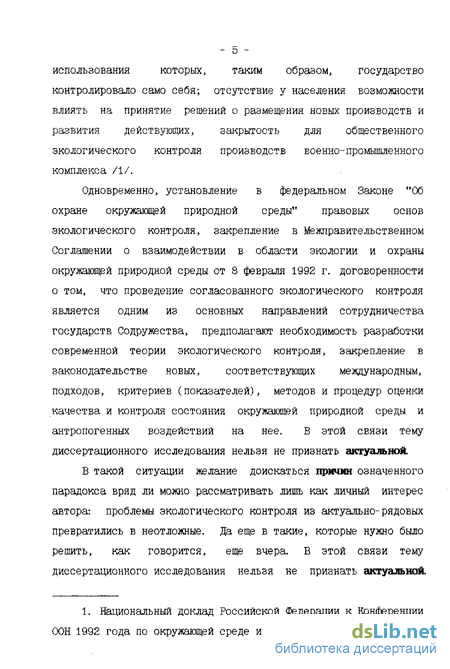 - 5 -

использования которых, таким образом, государство контролировало само себя; отсутствие у населения возможности влиять на принятие решений о размещения новых производств и развития действующих, закрытость для общественного экологического контроля производств военно-промышленного комплекса /1/.

Одновременно, установление в федеральном Законе "Об охране окружающей природной среды" правовых основ экологического контроля, закрепление в Межправительственном Соглашении о взаимодействии в области экологии и охраны окружающей природной среды от 8 февраля 1992 г. договоренности о том, что проведение согласованного экологического контроля является одним из основных направлений сотрудничества государств Содружества, предполагают необходимость разработки современной теории экологического контроля, закрепление в законодательстве новых, соответствующих международным, подходов, критериев (показателей), методов и процедур оценки качества и контроля состояния окружающей природной среды и антропогенных воздействий на нее. В этой связи тему диссертационного исследования нельзя не признать актуальной.

В такой ситуации желание доискаться причин означенного парадокса вряд ли можно рассматривать лишь как личный интерес автора: проблемы экологического контроля из актуально-рядовых превратились в неотложные. Да еще в такие, которые нужно было решить, как говорится, еще вчера. В этой связи тему диссертационного исследования нельзя не признать актуальной.

1. Национальный доклад Российской Федерации к Конференции ООН 1992 года по окружающей среде и

dsLib.net
библиотека диссертаций